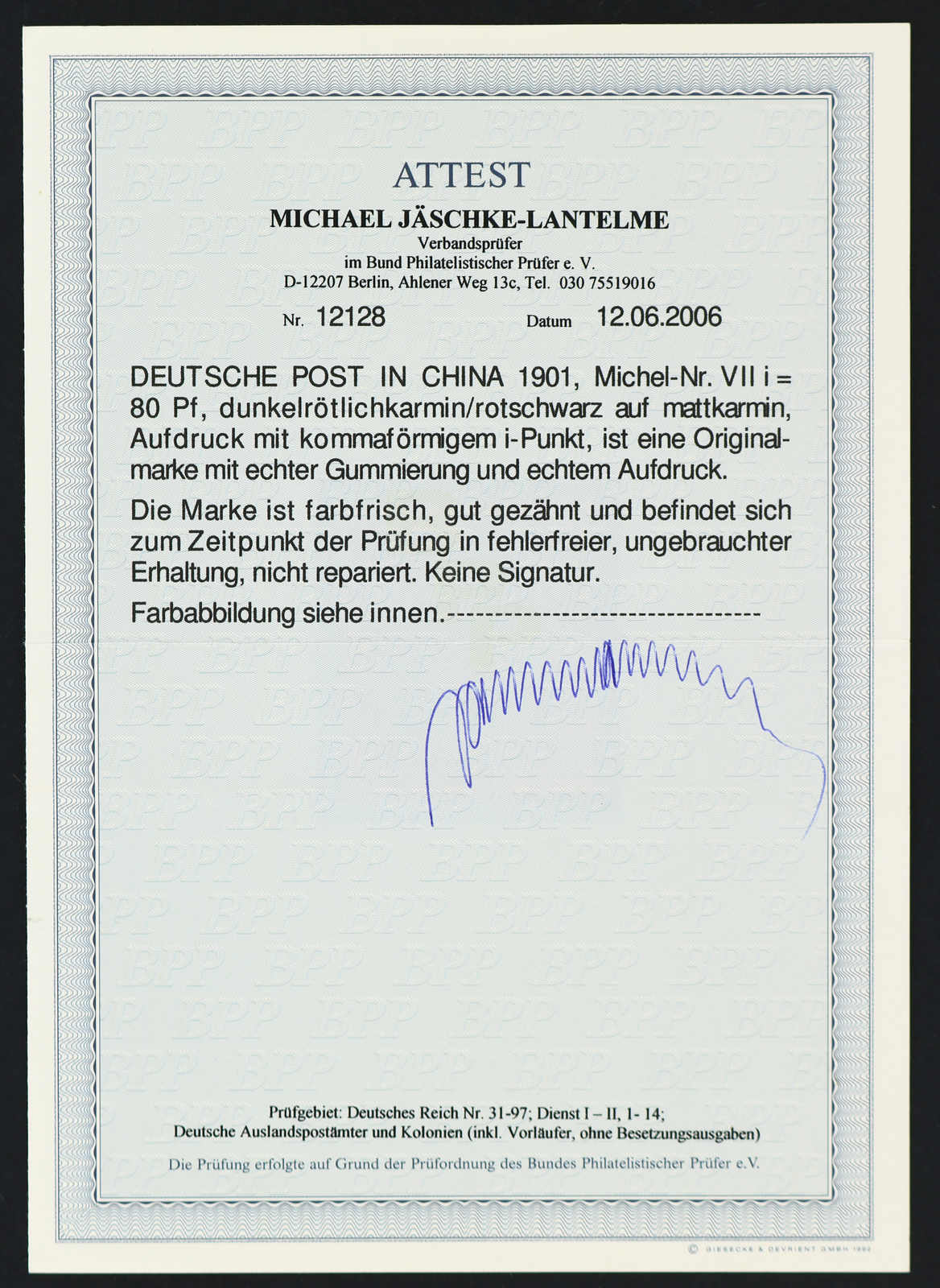 ATTEST

MICHAEL JÄSCHKE-LANTELME
Verbandsprüfer
im Bund Philatelistischer Prüfer e. V.
D-12207 Berlin, Ahlener Weg 13c, Tel. 030 75519016

Nr. 12128 Datum 12.06.2006

DEUTSCHE POST IN CHINA 1901, Michel-Nr. VII i = 80 Pf, dunkelrötlichkarmin/rotschwarz auf mattkarmin, Aufdruck mit kommaförmigem i-Punkt, ist eine Originalmarke mit echter Gummierung und echtem Aufdruck.

Die Marke ist farbfrisch, gut gezähnt und befindet sich zum Zeitpunkt der Prüfung in fehlerfreier, ungebrauchter Erhaltung, nicht repariert. Keine Signatur.

Farbabbildung siehe innen.--------------------------------

Prüfgebiet: Deutsches Reich Nr. 31-97; Dienst I – II, 1- 14;
Deutsche Auslandspostämter und Kolonien (inkl. Vorläufer, ohne Besetzungsausgaben)

Die Prüfung erfolgte auf Grund der Prüfordnung des Bundes Philatelistischer Prüfer e.V.

© GIESECKE & DEVRIENT GMBH 1992